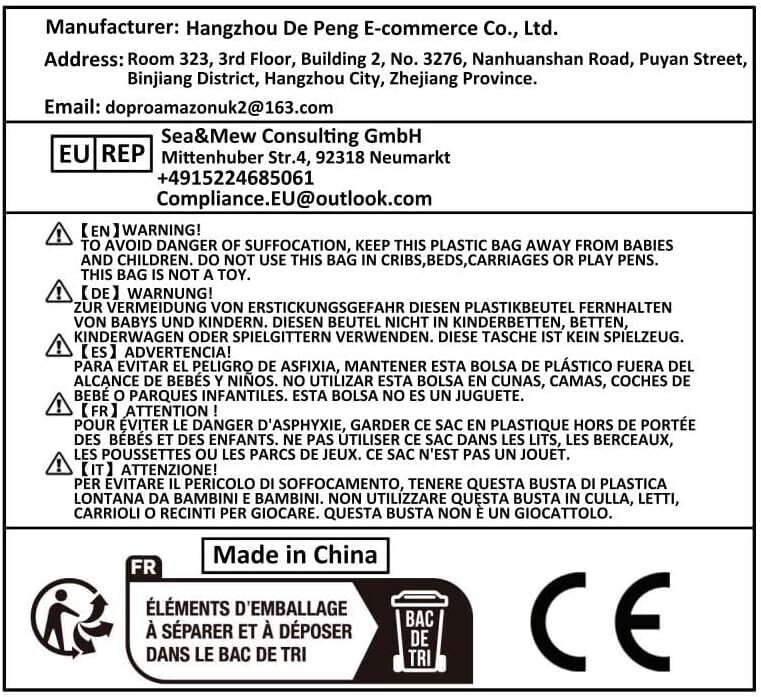 Manufacturer: Hangzhou De Peng E-commerce Co., Ltd.

Address: Room 323, 3rd Floor, Building 2, No. 3276, Nanhuanshan Road, Puyan Street, Binjiang District, Hangzhou City, Zhejiang Province.

Email: doproamazonuk2@163.com

EU REP Sea&Mew Consulting GmbH
Mittenhuber Str.4, 92318 Neumarkt
+4915224685061
Compliance.EU@outlook.com

【EN】WARNING!
TO AVOID DANGER OF SUFFOCATION, KEEP THIS PLASTIC BAG AWAY FROM BABIES AND CHILDREN. DO NOT USE THIS BAG IN CRIBS,BEDS,CARRIAGES OR PLAY PENS. THIS BAG IS NOT A TOY.

【DE】WARNUNG!
ZUR VERMEIDUNG VON ERSTICKUNGSGEFAHR DIESEN PLASTIKBEUTEL FERNHALTEN VON BABYS UND KINDERN. DIESEN BEUTEL NICHT IN KINDERBETTEN, BETTEN, KINDERWAGEN ODER SPIELGITTERN VERWENDEN. DIESE TASCHE IST KEIN SPIELZEUG.

【ES】ADVERTENCIA!
PARA EVITAR EL PELIGRO DE ASFIXIA, MANTENER ESTA BOLSA DE PLÁSTICO FUERA DEL ALCANCE DE BEBÉS Y NIÑOS. NO UTILIZAR ESTA BOLSA EN CUNAS, CAMAS, COCHES DE BEBÉ O PARQUES INFANTILES. ESTA BOLSA NO ES UN JUGUETE.

【FR】ATTENTION !
POUR ÉVITER LE DANGER D'ASPHYXIE, GARDER CE SAC EN PLASTIQUE HORS DE PORTÉE DES BÉBÉS ET DES ENFANTS. NE PAS UTILISER CE SAC DANS LES LITS, LES BERCEAUX, LES POUSSETTES OU LES PARCS DE JEUX. CE SAC N'EST PAS UN JOUET.

【IT】ATTENZIONE!
PER EVITARE IL PERICOLO DI SOFFOCAMENTO, TENERE QUESTA BUSTA DI PLASTICA LONTANA DA BAMBINI E BAMBINI. NON UTILIZZARE QUESTA BUSTA IN CULLA, LETTI, CARRIOLI O RECINTI PER GIOCARE. QUESTA BUSTA NON È UN GIOCATTOLO.

Made in China

FR
ÉLÉMENTS D'EMBALLAGE À SÉPARER ET À DÉPOSER DANS LE BAC DE TRI
BAC DE TRI

CE